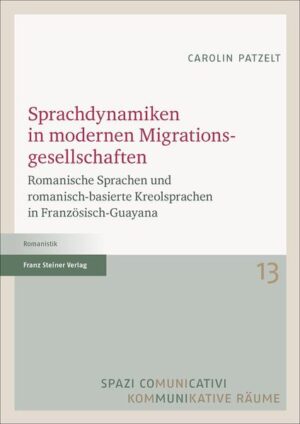 CAROLIN PATZELT

Sprachdynamiken in modernen Migrationsgesellschaften

Romanische Sprachen und romanisch-basierte Kreolsprachen in Französisch-Guayana

Romanistik

Franz Steiner Verlag

13

SPAZI COMUNICATIVI
KOMMUNIKATIVE RÄUME